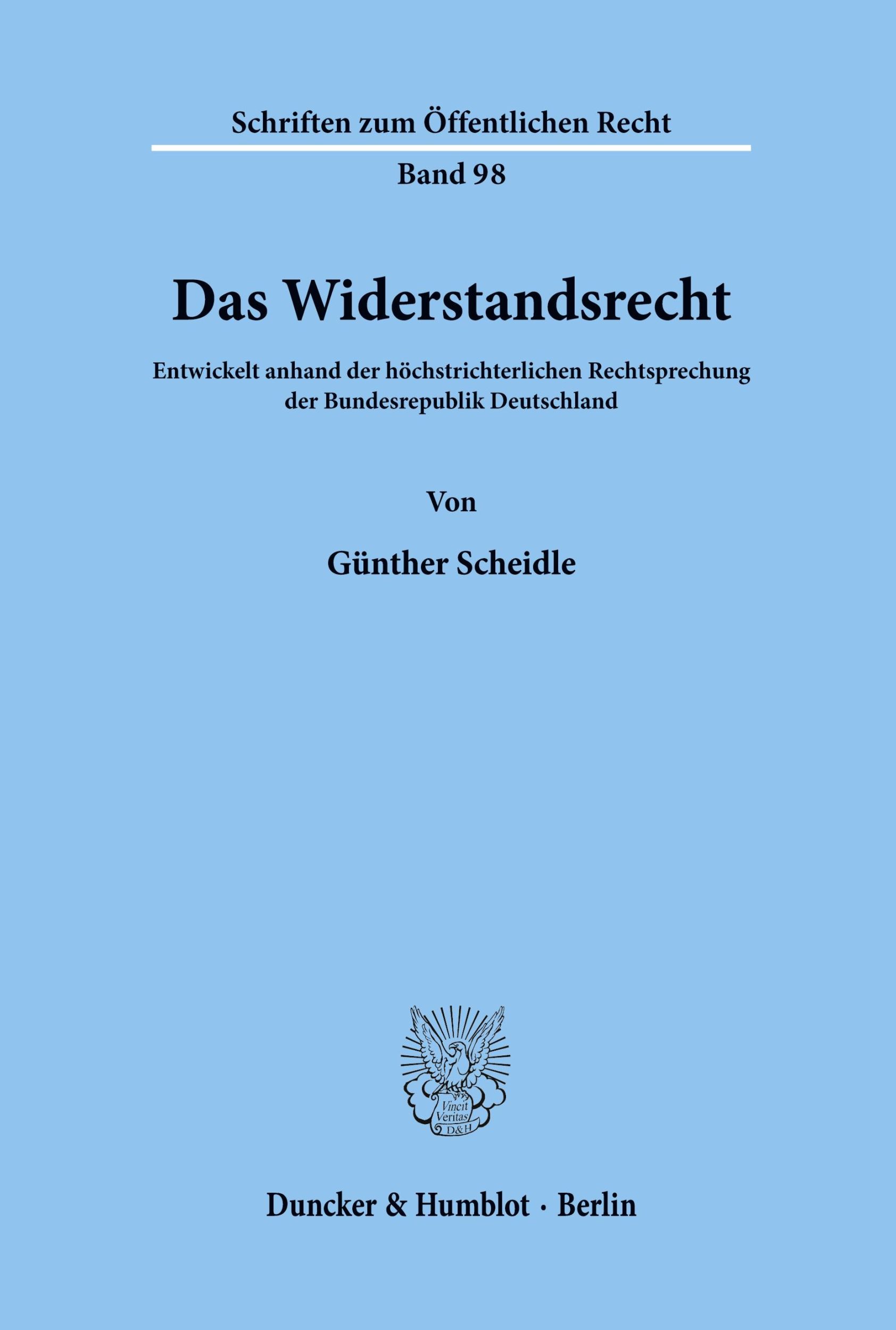 Schriften zum Öffentlichen Recht

Band 98

Das Widerstandsrecht

Entwickelt anhand der höchstrichterlichen Rechtsprechung der Bundesrepublik Deutschland

Von

Günther Scheidle

Vincit Veritas D&H

Duncker & Humblot · Berlin